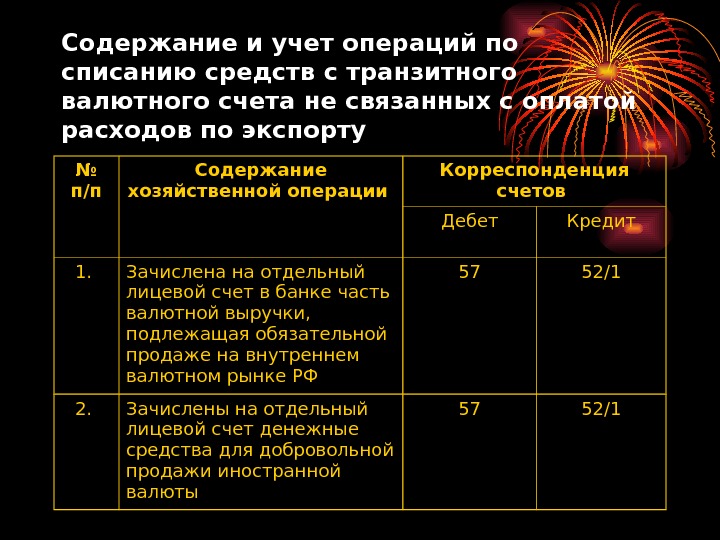 Содержание и учет операций по списанию средств с транзитного валютного счета не связанных с оплатой расходов по экспорту

| № п/п | Содержание хозяйственной операции | Корреспонденция счетов | |
|---|---|---|---|
| | | Дебет | Кредит |
| 1. | Зачислена на отдельный лицевой счет в банке часть валютной выручки, подлежащая обязательной продаже на внутреннем валютном рынке РФ | 57 | 52/1 |
| 2. | Зачислены на отдельный лицевой счет денежные средства для добровольной продажи иностранной валюты | 57 | 52/1 |